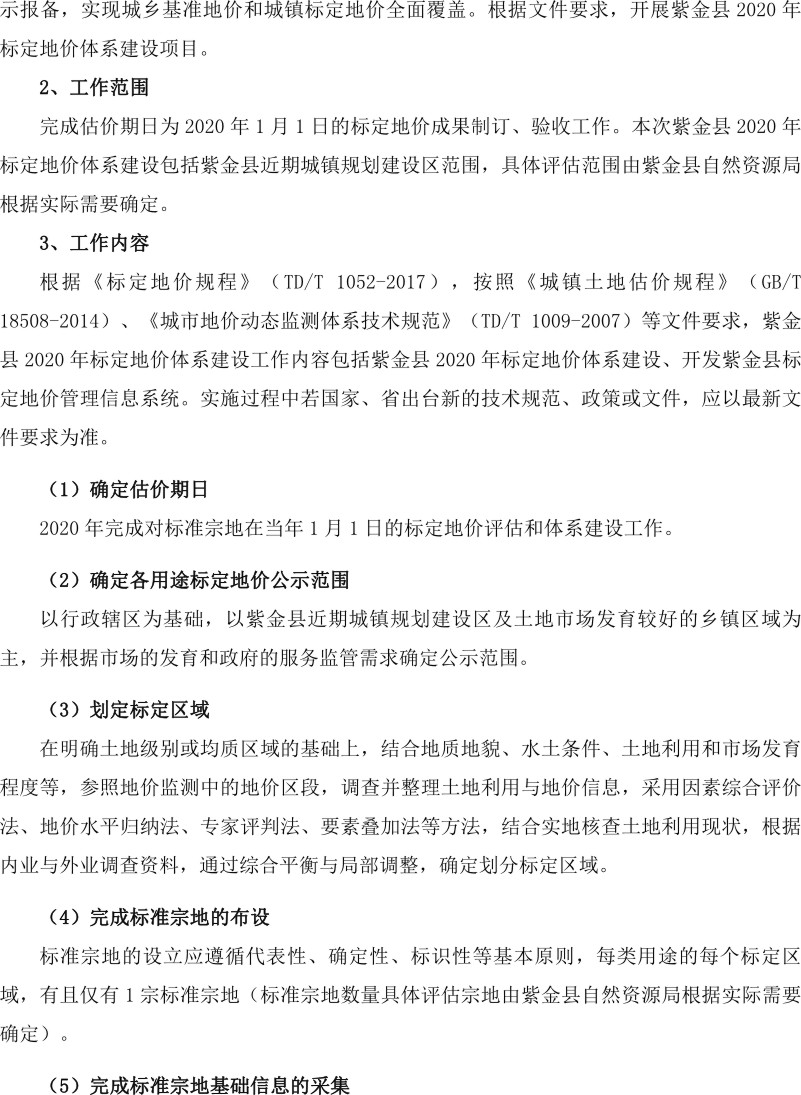 示报备，实现城乡基准地价和城镇标定地价全面覆盖。根据文件要求，开展紫金县 2020 年标定地价体系建设项目。

2、工作范围

完成估价期日为 2020 年 1 月 1 日的标定地价成果制订、验收工作。本次紫金县 2020 年标定地价体系建设包括紫金县近期城镇规划建设区范围，具体评估范围由紫金县自然资源局根据实际需要确定。

3、工作内容

根据《标定地价规程》（TD/T 1052-2017），按照《城镇土地估价规程》（GB/T 18508-2014）、《城市地价动态监测体系技术规范》（TD/T 1009-2007）等文件要求，紫金县 2020 年标定地价体系建设工作内容包括紫金县 2020 年标定地价体系建设、开发紫金县标定地价管理信息系统。实施过程中若国家、省出台新的技术规范、政策或文件，应以最新文件要求为准。

（1）确定估价期日

2020 年完成对标准宗地在当年 1 月 1 日的标定地价评估和体系建设工作。

（2）确定各用途标定地价公示范围

以行政辖区为基础，以紫金县近期城镇规划建设区及土地市场发育较好的乡镇区域为主，并根据市场的发育和政府的服务监管需求确定公示范围。

（3）划定标定区域

在明确土地级别或均质区域的基础上，结合地质地貌、水土条件、土地利用和市场发育程度等，参照地价监测中的地价区段，调查并整理土地利用与地价信息，采用因素综合评价法、地价水平归纳法、专家评判法、要素叠加法等方法，结合实地核查土地利用现状，根据内业与外业调查资料，通过综合平衡与局部调整，确定划分标定区域。

（4）完成标准宗地的布设

标准宗地的设立应遵循代表性、确定性、标识性等基本原则，每类用途的每个标定区域，有且仅有 1 宗标准宗地（标准宗地数量具体评估宗地由紫金县自然资源局根据实际需要确定）。

（5）完成标准宗地基础信息的采集